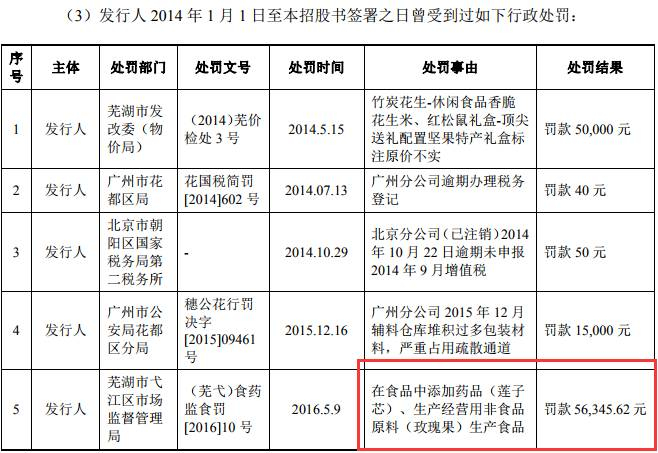 （3）发行人2014年1月1日至本招股书签署之日曾受到过如下行政处罚：

| 序号 | 主体 | 处罚部门 | 处罚文号 | 处罚时间 | 处罚事由 | 处罚结果 |
|---|---|---|---|---|---|---|
| 1 | 发行人 | 芜湖市发改委（物价局） | （2014）芜价检处3号 | 2014.5.15 | 竹炭花生-休闲食品香脆花生米、红松鼠礼盒-顶尖送礼配置坚果特产礼盒标注原价不实 | 罚款50,000元 |
| 2 | 发行人 | 广州市花都区局 | 花国税简罚[2014]602号 | 2014.07.13 | 广州分公司逾期办理税务登记 | 罚款40元 |
| 3 | 发行人 | 北京市朝阳区国家税务局第二税务所 | - | 2014.10.29 | 北京分公司（已注销）2014年10月22日逾期未申报2014年9月增值税 | 罚款50元 |
| 4 | 发行人 | 广州市公安局花都区分局 | 穗公花行罚决字[2015]09461号 | 2015.12.16 | 广州分公司2015年12月辅料仓库堆积过多包装材料，严重占用疏散通道 | 罚款15,000元 |
| 5 | 发行人 | 芜湖市弋江区市场监督管理局 | （芜弋）食药监食罚[2016]10号 | 2016.5.9 | 在食品中添加药品（莲子芯）、生产经营用非食品原料（玫瑰果）生产食品 | 罚款56,345.62元 |